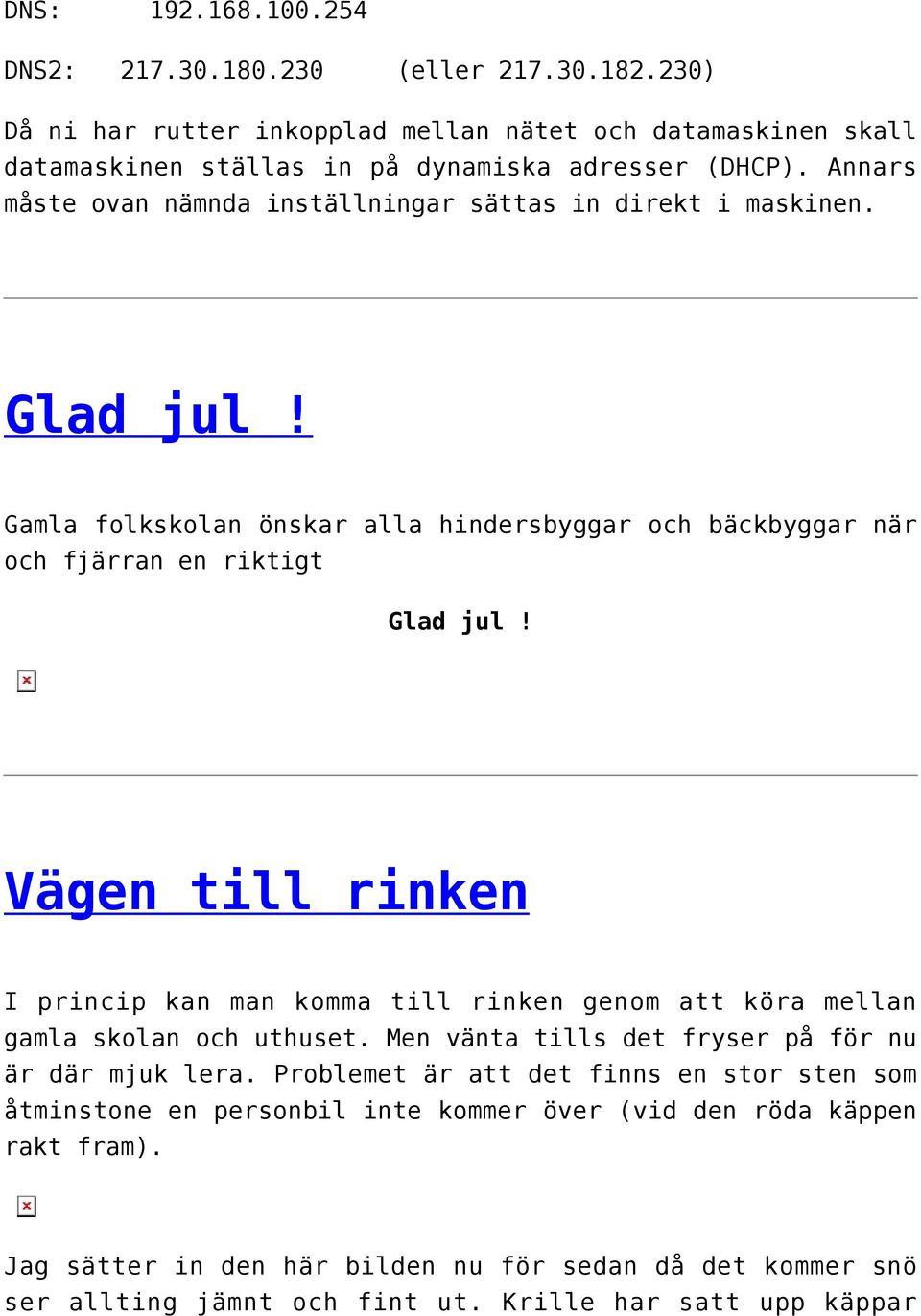 DNS: 192.168.100.254

DNS2: 217.30.180.230 (eller 217.30.182.230)

Då ni har rutter inkopplad mellan nätet och datamaskinen skall datamaskinen ställas in på dynamiska adresser (DHCP). Annars måste ovan nämnda inställningar sättas in direkt i maskinen.

Glad jul !

Gamla folkskolan önskar alla hindersbyggar och bäckbyggar när och fjärran en riktigt

Glad jul !

Vägen till rinken

I princip kan man komma till rinken genom att köra mellan gamla skolan och uthuset. Men vänta tills det fryser på för nu är där mjuk lera. Problemet är att det finns en stor sten som åtminstone en personbil inte kommer över (vid den röda käppen rakt fram).

Jag sätter in den här bilden nu för sedan då det kommer snö ser allting jämnt och fint ut. Krille har satt upp käppar